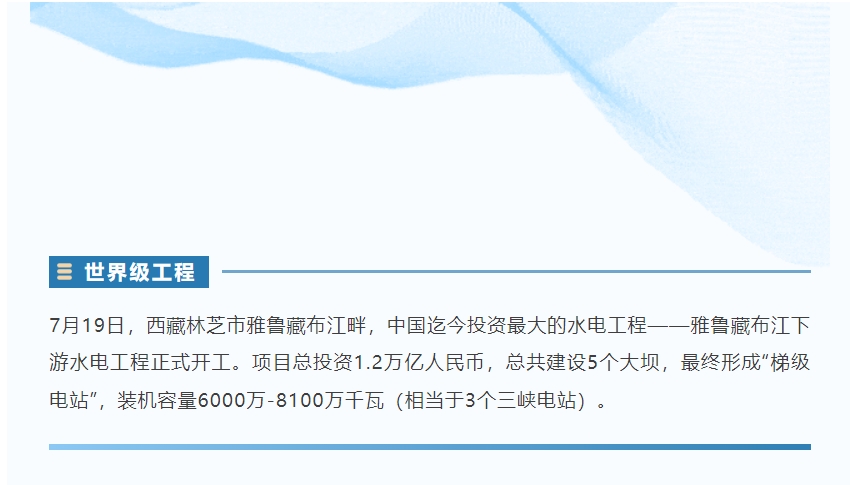 世界级工程

7月19日，西藏林芝市雅鲁藏布江畔，中国迄今投资最大的水电工程——雅鲁藏布江下游水电工程正式开工。项目总投资1.2万亿人民币，总共建设5个大坝，最终形成“梯级电站”，装机容量6000万-8100万千瓦（相当于3个三峡电站）。